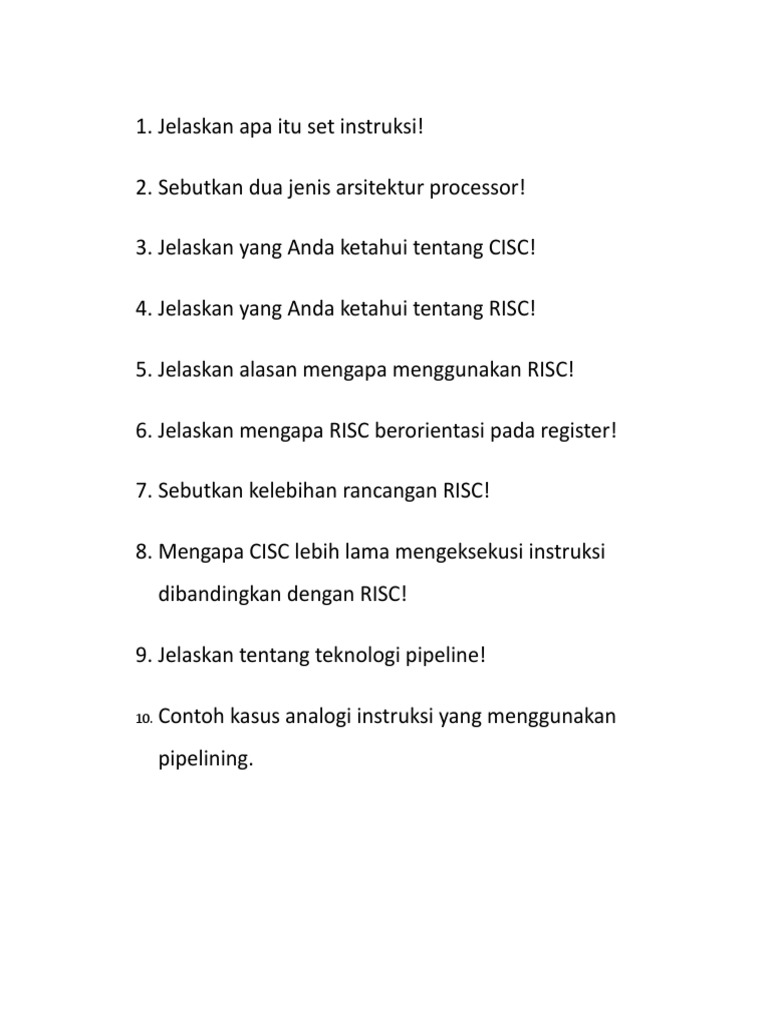 1. Jelaskan apa itu set instruksi!

2. Sebutkan dua jenis arsitektur processor!

3. Jelaskan yang Anda ketahui tentang CISC!

4. Jelaskan yang Anda ketahui tentang RISC!

5. Jelaskan alasan mengapa menggunakan RISC!

6. Jelaskan mengapa RISC berorientasi pada register!

7. Sebutkan kelebihan rancangan RISC!

8. Mengapa CISC lebih lama mengeksekusi instruksi dibandingkan dengan RISC!

9. Jelaskan tentang teknologi pipeline!

10. Contoh kasus analogi instruksi yang menggunakan pipelining.